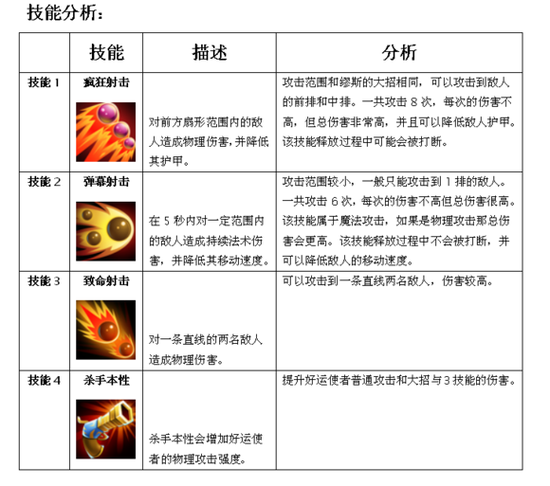 技能分析：

|  | 技能 | 描述 | 分析 |
|---|---|---|---|
| 技能 1 | 疯狂射击 | 对前方扇形范围内的敌人造成物理伤害，并降低其护甲。 | 攻击范围和缪斯的大招相同，可以攻击到敌人的前排和中排。一共攻击 8 次，每次的伤害不高，但总伤害非常高，并且可以降低敌人护甲。该技能释放过程中可能会被打断。 |
| 技能 2 | 弹幕射击 | 在 5 秒内对一定范围内的敌人造成持续法术伤害，并降低其移动速度。 | 攻击范围较小，一般只能攻击到 1 排的敌人。一共攻击 6 次，每次的伤害不高但总伤害很高。该技能属于魔法攻击，如果是物理攻击那总伤害会更高。该技能释放过程中不会被打断，并可以降低敌人的移动速度。 |
| 技能 3 | 致命射击 | 对一条直线的两名敌人造成物理伤害。 | 可以攻击到一条直线两名敌人，伤害较高。 |
| 技能 4 | 杀手本性 | 杀手本性会增加好运使者的物理攻击强度。 | 提升好运使者普通攻击和大招与 3 技能的伤害。 |